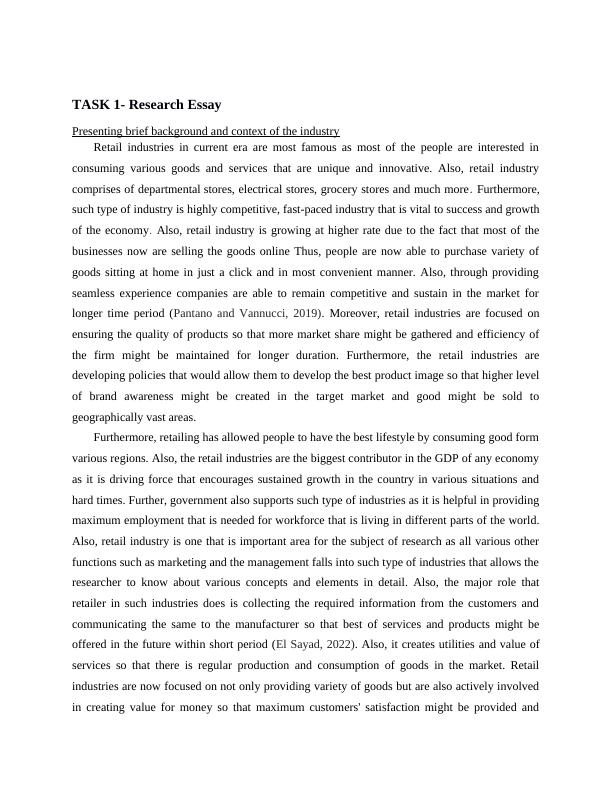 TASK 1- Research Essay

Presenting brief background and context of the industry

Retail industries in current era are most famous as most of the people are interested in consuming various goods and services that are unique and innovative. Also, retail industry comprises of departmental stores, electrical stores, grocery stores and much more. Furthermore, such type of industry is highly competitive, fast-paced industry that is vital to success and growth of the economy. Also, retail industry is growing at higher rate due to the fact that most of the businesses now are selling the goods online Thus, people are now able to purchase variety of goods sitting at home in just a click and in most convenient manner. Also, through providing seamless experience companies are able to remain competitive and sustain in the market for longer time period (Pantano and Vannucci, 2019). Moreover, retail industries are focused on ensuring the quality of products so that more market share might be gathered and efficiency of the firm might be maintained for longer duration. Furthermore, the retail industries are developing policies that would allow them to develop the best product image so that higher level of brand awareness might be created in the target market and good might be sold to geographically vast areas.

Furthermore, retailing has allowed people to have the best lifestyle by consuming good form various regions. Also, the retail industries are the biggest contributor in the GDP of any economy as it is driving force that encourages sustained growth in the country in various situations and hard times. Further, government also supports such type of industries as it is helpful in providing maximum employment that is needed for workforce that is living in different parts of the world. Also, retail industry is one that is important area for the subject of research as all various other functions such as marketing and the management falls into such type of industries that allows the researcher to know about various concepts and elements in detail. Also, the major role that retailer in such industries does is collecting the required information from the customers and communicating the same to the manufacturer so that best of services and products might be offered in the future within short period (El Sayad, 2022). Also, it creates utilities and value of services so that there is regular production and consumption of goods in the market. Retail industries are now focused on not only providing variety of goods but are also actively involved in creating value for money so that maximum customers' satisfaction might be provided and